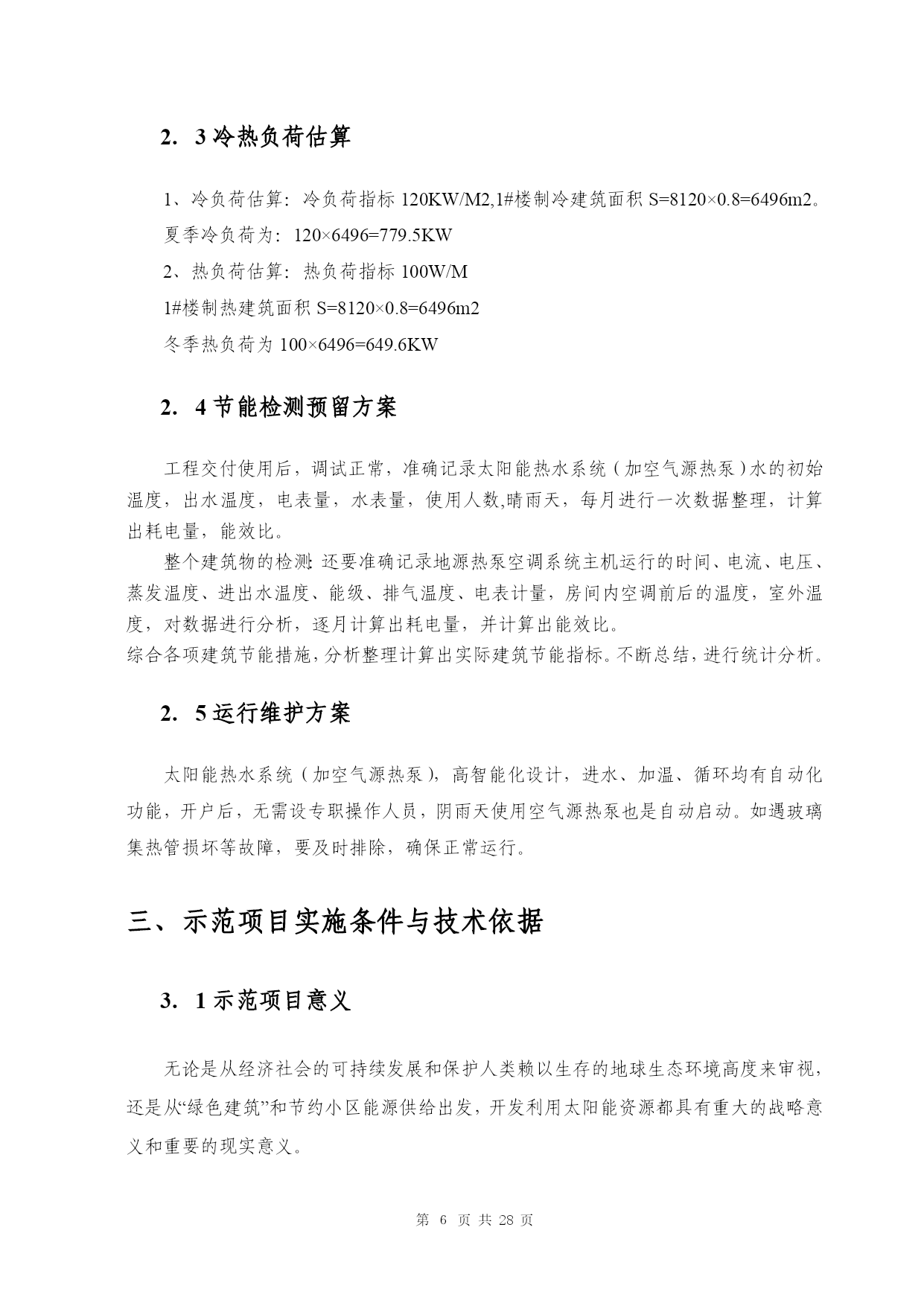 2．3 冷热负荷估算

1、冷负荷估算：冷负荷指标 120KW/M2,1#楼制冷建筑面积 S=8120×0.8=6496m2。

夏季冷负荷为：120×6496=779.5KW

2、热负荷估算：热负荷指标 100W/M

1#楼制热建筑面积 S=8120×0.8=6496m2

冬季热负荷为 100×6496=649.6KW

2．4 节能检测预留方案

工程交付使用后，调试正常，准确记录太阳能热水系统（加空气源热泵）水的初始温度，出水温度，电表量，水表量，使用人数,晴雨天，每月进行一次数据整理，计算出耗电量，能效比。

整个建筑物的检测：还要准确记录地源热泵空调系统主机运行的时间、电流、电压、蒸发温度、进出水温度、能级、排气温度、电表计量，房间内空调前后的温度，室外温度，对数据进行分析，逐月计算出耗电量，并计算出能效比。

综合各项建筑节能措施，分析整理计算出实际建筑节能指标。不断总结，进行统计分析。

2．5 运行维护方案

太阳能热水系统（加空气源热泵），高智能化设计，进水、加温、循环均有自动化功能，开户后，无需设专职操作人员，阴雨天使用空气源热泵也是自动启动。如遇玻璃集热管损坏等故障，要及时排除，确保正常运行。

三、示范项目实施条件与技术依据

3．1 示范项目意义

无论是从经济社会的可持续发展和保护人类赖以生存的地球生态环境高度来审视，还是从“绿色建筑”和节约小区能源供给出发，开发利用太阳能资源都具有重大的战略意义和重要的现实意义。

第 6 页 共 28 页